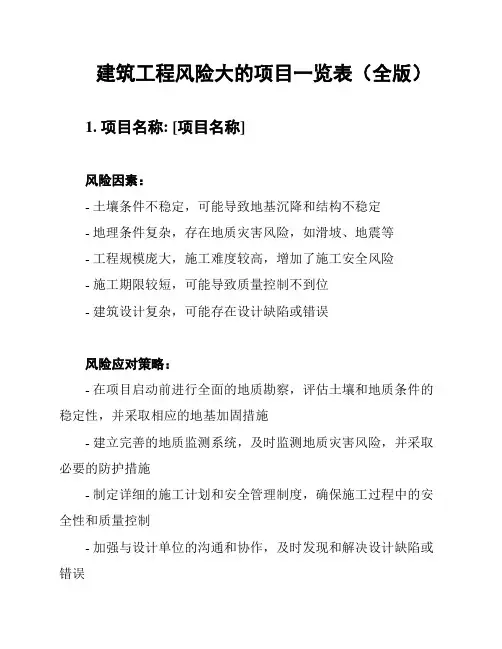 建筑工程风险大的项目一览表（全版）

1. 项目名称: [项目名称]

风险因素：

- 土壤条件不稳定，可能导致地基沉降和结构不稳定

- 地理条件复杂，存在地质灾害风险，如滑坡、地震等

- 工程规模庞大，施工难度较高，增加了施工安全风险

- 施工期限较短，可能导致质量控制不到位

- 建筑设计复杂，可能存在设计缺陷或错误

风险应对策略：

- 在项目启动前进行全面的地质勘察，评估土壤和地质条件的稳定性，并采取相应的地基加固措施

- 建立完善的地质监测系统，及时监测地质灾害风险，并采取必要的防护措施

- 制定详细的施工计划和安全管理制度，确保施工过程中的安全性和质量控制

- 加强与设计单位的沟通和协作，及时发现和解决设计缺陷或错误